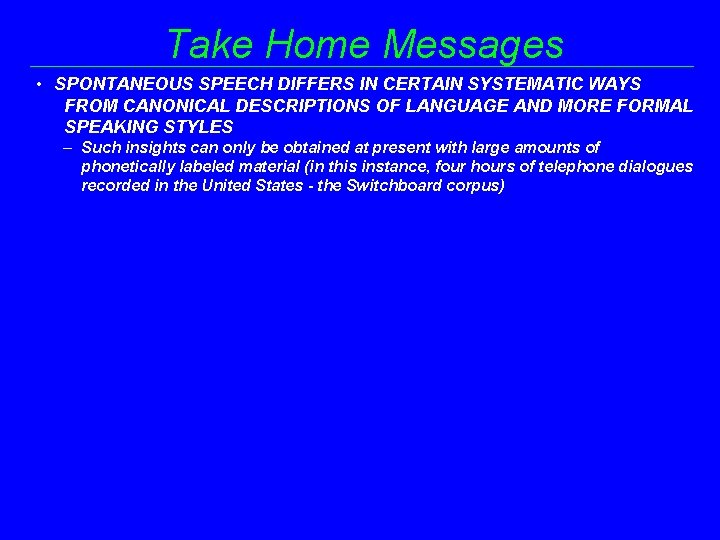 Take Home Messages

• SPONTANEOUS SPEECH DIFFERS IN CERTAIN SYSTEMATIC WAYS FROM CANONICAL DESCRIPTIONS OF LANGUAGE AND MORE FORMAL SPEAKING STYLES

– Such insights can only be obtained at present with large amounts of phonetically labeled material (in this instance, four hours of telephone dialogues recorded in the United States - the Switchboard corpus)